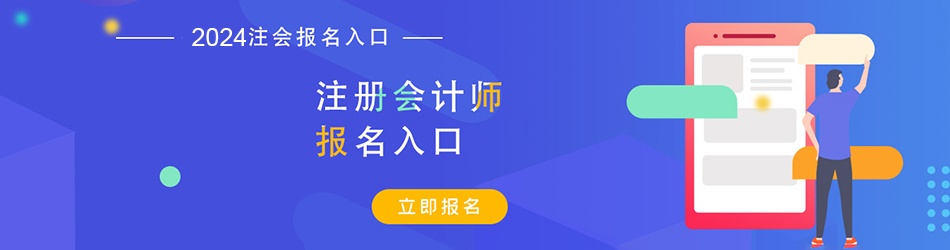 2024注会报名入口

注册会计师
报名入口

立即报名